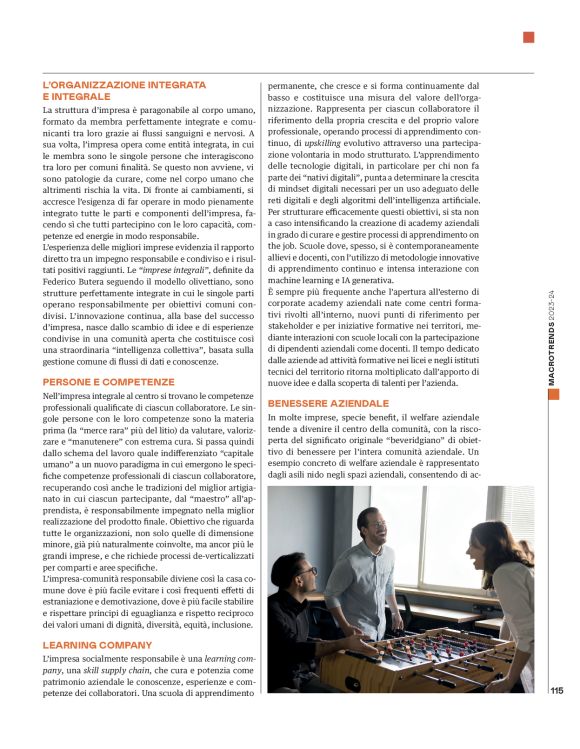 L'ORGANIZZAZIONE INTEGRATA E INTEGRALE

La struttura d'impresa è paragonabile al corpo umano, formato da membra perfettamente integrate e comunicanti tra loro grazie ai flussi sanguigni e nervosi. A sua volta, l'impresa opera come entità integrata, in cui le membra sono le singole persone che interagiscono tra loro per comuni finalità. Se questo non avviene, vi sono patologie da curare, come nel corpo umano che altrimenti rischia la vita. Di fronte ai cambiamenti, si accresce l'esigenza di far operare in modo pienamente integrato tutte le parti e componenti dell'impresa, facendo sì che tutti partecipino con le loro capacità, competenze ed energie in modo responsabile.

L'esperienza delle migliori imprese evidenzia il rapporto diretto tra un impegno responsabile e condiviso e i risultati positivi raggiunti. Le "imprese integrali", definite da Federico Butera seguendo il modello olivettiano, sono strutture perfettamente integrate in cui le singole parti operano responsabilmente per obiettivi comuni condivisi. L'innovazione continua, alla base del successo d'impresa, nasce dallo scambio di idee e di esperienze condivise in una comunità aperta che costituisce così una straordinaria "intelligenza collettiva", basata sulla gestione comune di flussi di dati e conoscenze.

PERSONE E COMPETENZE

Nell'impresa integrale al centro si trovano le competenze professionali qualificate di ciascun collaboratore. Le singole persone con le loro competenze sono la materia prima (la "merce rara" più del litio) da valutare, valorizzare e "manutenere" con estrema cura. Si passa quindi dallo schema del lavoro quale indifferenziato "capitale umano" a un nuovo paradigma in cui emergono le specifiche competenze professionali di ciascun collaboratore, recuperando così anche le tradizioni del miglior artigianato in cui ciascun partecipante, dal "maestro" all'apprendista, è responsabilmente impegnato nella miglior realizzazione del prodotto finale. Obiettivo che riguarda tutte le organizzazioni, non solo quelle di dimensione minore, già più naturalmente coinvolte, ma ancor più le grandi imprese, e che richiede processi de-verticalizzati per comparti e aree specifiche.

L'impresa-comunità responsabile diviene così la casa comune dove è più facile evitare i così frequenti effetti di estraniazione e demotivazione, dove è più facile stabilire e rispettare principi di eguaglianza e rispetto reciproco dei valori umani di dignità, diversità, equità, inclusione.

LEARNING COMPANY

L'impresa socialmente responsabile è una learning company, una skill supply chain, che cura e potenzia come patrimonio aziendale le conoscenze, esperienze e competenze dei collaboratori. Una scuola di apprendimento permanente, che cresce e si forma continuamente dal basso e costituisce una misura del valore dell'organizzazione. Rappresenta per ciascun collaboratore il riferimento della propria crescita e del proprio valore professionale, operando processi di apprendimento continuo, di upskilling evolutivo attraverso una partecipazione volontaria in modo strutturato. L'apprendimento delle tecnologie digitali, in particolare per chi non fa parte dei "nativi digitali", punta a determinare la crescita di mindset digitali necessari per un uso adeguato delle reti digitali e degli algoritmi dell'intelligenza artificiale. Per strutturare efficacemente questi obiettivi, si sta non a caso intensificando la creazione di academy aziendali in grado di curare e gestire processi di apprendimento on the job. Scuole dove, spesso, si è contemporaneamente allievi e docenti, con l'utilizzo di metodologie innovative di apprendimento continuo e intensa interazione con machine learning e IA generativa.

È sempre più frequente anche l'apertura all'esterno di corporate academy aziendali nate come centri formativi rivolti all'interno, nuovi punti di riferimento per stakeholder e per iniziative formative nei territori, mediante interazioni con scuole locali con la partecipazione di dipendenti aziendali come docenti. Il tempo dedicato dalle aziende ad attività formative nei licei e negli istituti tecnici del territorio ritorna moltiplicato dall'apporto di nuove idee e dalla scoperta di talenti per l'azienda.

BENESSERE AZIENDALE

In molte imprese, specie benefit, il welfare aziendale tende a divenire il centro della comunità, con la riscoperta del significato originale "beveridgiano" di obiettivo di benessere per l'intera comunità aziendale. Un esempio concreto di welfare aziendale è rappresentato dagli asili nido negli spazi aziendali, consentendo di ac-

MACROTRENDS 2023-24

115